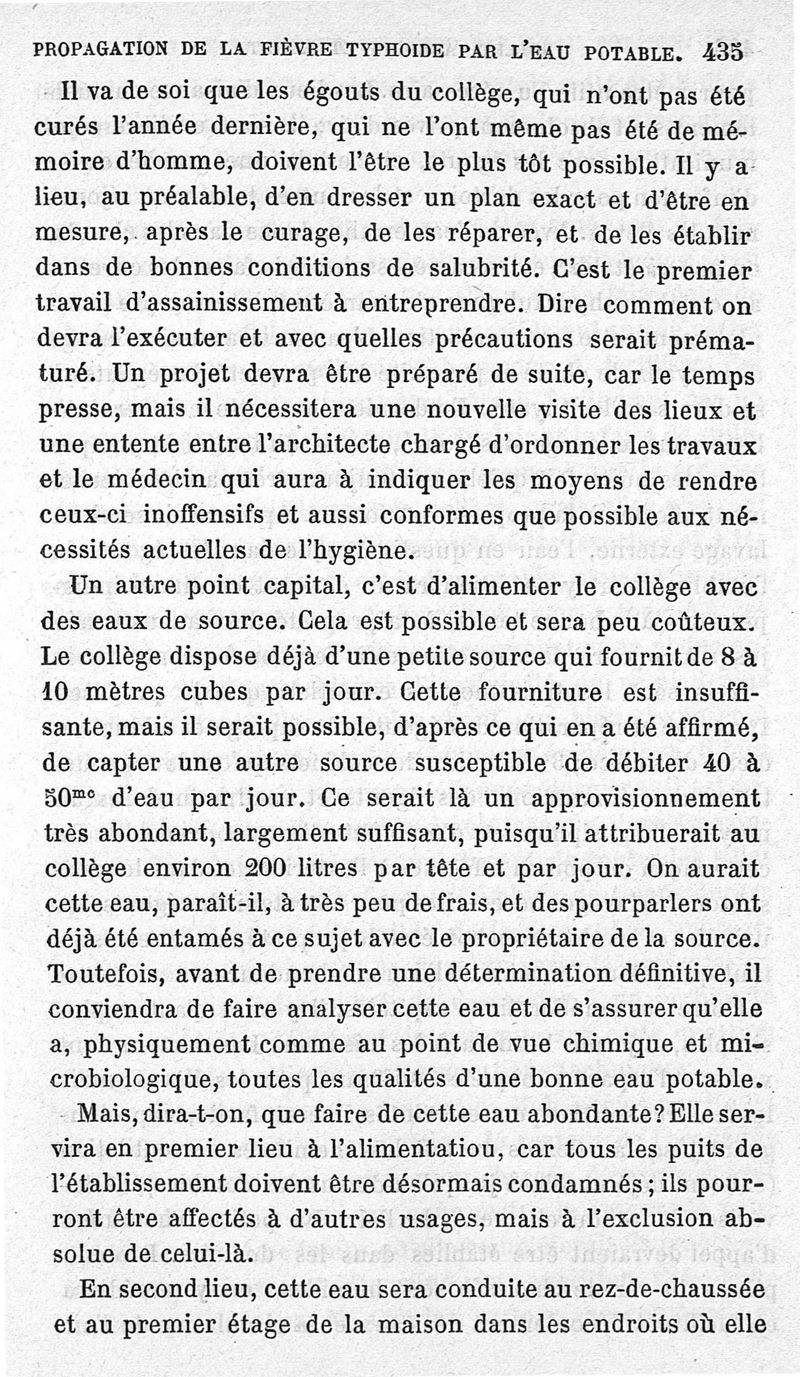 PROPAGATION DE LA FIÈVRE TYPHOIDE PAR L'EAU POTABLE. 435

Il va de soi que les égouts du collège, qui n'ont pas été curés l'année dernière, qui ne l'ont même pas été de mémoire d'homme, doivent l'être le plus tôt possible. Il y a lieu, au préalable, d'en dresser un plan exact et d'être en mesure, après le curage, de les réparer, et de les établir dans de bonnes conditions de salubrité. C'est le premier travail d'assainissement à entreprendre. Dire comment on devra l'exécuter et avec quelles précautions serait prématuré. Un projet devra être préparé de suite, car le temps presse, mais il nécessitera une nouvelle visite des lieux et une entente entre l'architecte chargé d'ordonner les travaux et le médecin qui aura à indiquer les moyens de rendre ceux-ci inoffensifs et aussi conformes que possible aux nécessités actuelles de l'hygiène.

Un autre point capital, c'est d'alimenter le collège avec des eaux de source. Cela est possible et sera peu coûteux. Le collège dispose déjà d'une petite source qui fournit de 8 à 10 mètres cubes par jour. Cette fourniture est insuffisante, mais il serait possible, d'après ce qui en a été affirmé, de capter une autre source susceptible de débiter 40 à $50^{mc}$ d'eau par jour. Ce serait là un approvisionnement très abondant, largement suffisant, puisqu'il attribuerait au collège environ 200 litres par tête et par jour. On aurait cette eau, paraît-il, à très peu de frais, et des pourparlers ont déjà été entamés à ce sujet avec le propriétaire de la source. Toutefois, avant de prendre une détermination définitive, il conviendra de faire analyser cette eau et de s'assurer qu'elle a, physiquement comme au point de vue chimique et microbiologique, toutes les qualités d'une bonne eau potable.

Mais, dira-t-on, que faire de cette eau abondante? Elle servira en premier lieu à l'alimentatiou, car tous les puits de l'établissement doivent être désormais condamnés; ils pourront être affectés à d'autres usages, mais à l'exclusion absolue de celui-là.

En second lieu, cette eau sera conduite au rez-de-chaussée et au premier étage de la maison dans les endroits où elle